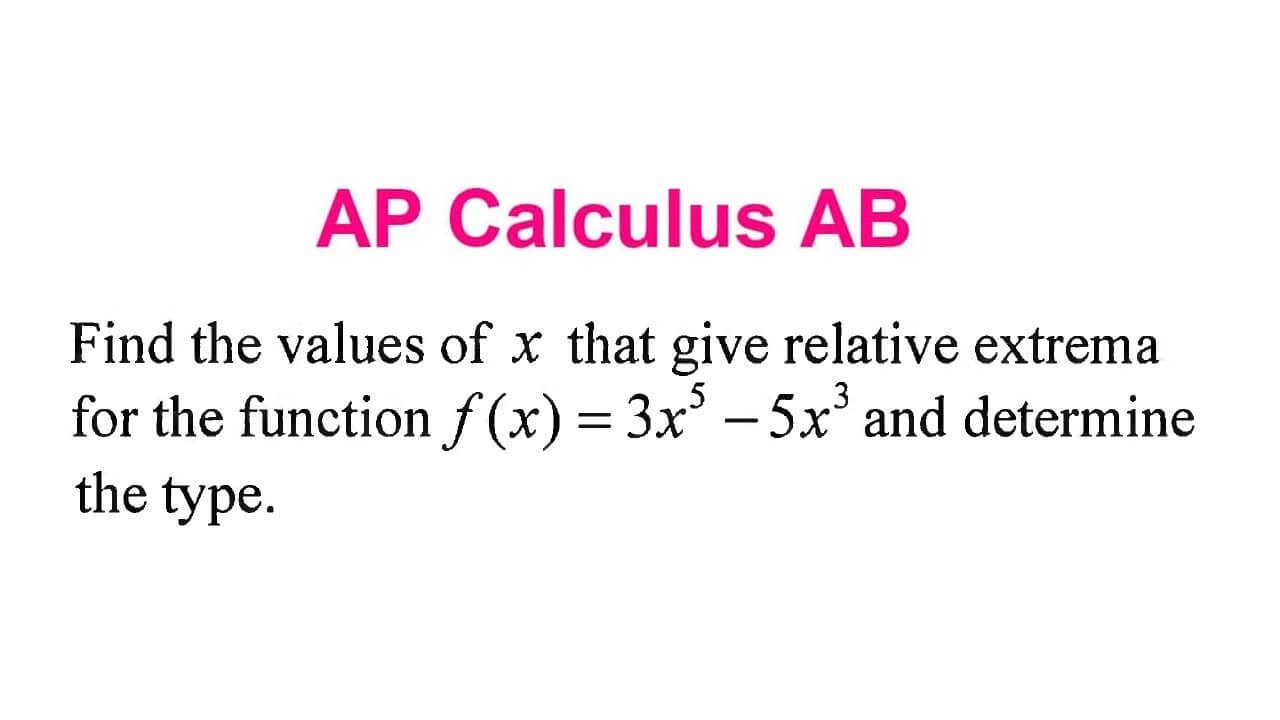 AP Calculus AB

Find the values of $x$ that give relative extrema for the function $f(x) = 3x^5 - 5x^3$ and determine the type.